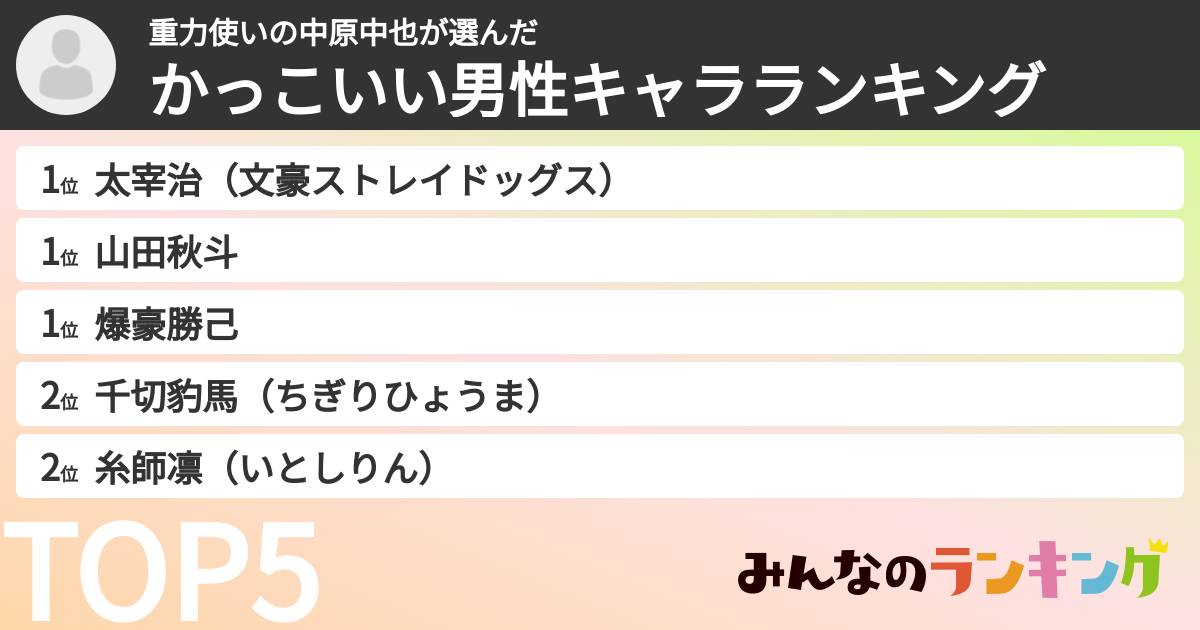 重力使いの中原中也が選んだ
かっこいい男性キャラランキング

1位 太宰治（文豪ストレイドッグス）

1位 山田秋斗

1位 爆豪勝己

2位 千切豹馬（ちぎりひょうま）

2位 糸師凛（いとしりん）

TOP5

みんなのランキング